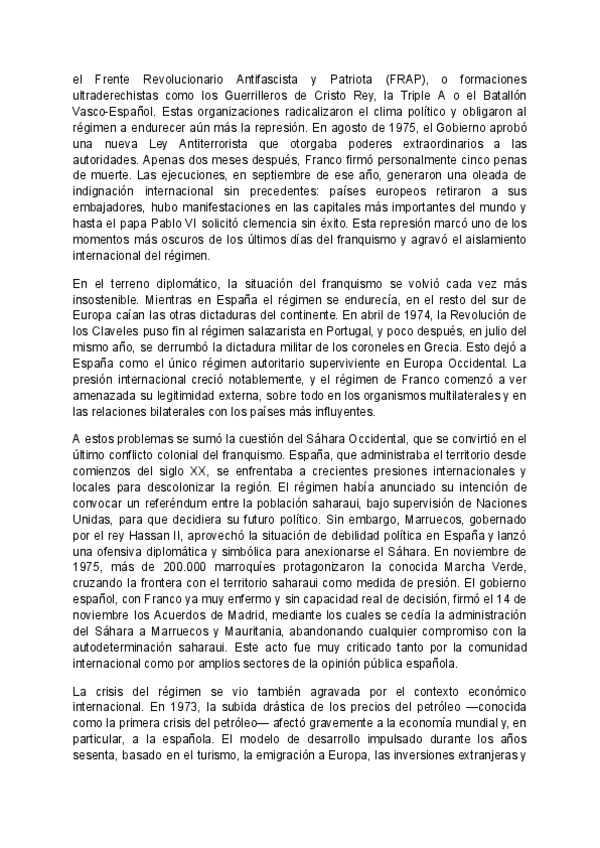 el Frente Revolucionario Antifascista y Patriota (FRAP), o formaciones ultraderechistas como los Guerrilleros de Cristo Rey, la Triple A o el Batallón Vasco-Español. Estas organizaciones radicalizaron el clima político y obligaron al régimen a endurecer aún más la represión. En agosto de 1975, el Gobierno aprobó una nueva Ley Antiterrorista que otorgaba poderes extraordinarios a las autoridades. Apenas dos meses después, Franco firmó personalmente cinco penas de muerte. Las ejecuciones, en septiembre de ese año, generaron una oleada de indignación internacional sin precedentes: países europeos retiraron a sus embajadores, hubo manifestaciones en las capitales más importantes del mundo y hasta el papa Pablo VI solicitó clemencia sin éxito. Esta represión marcó uno de los momentos más oscuros de los últimos días del franquismo y agravó el aislamiento internacional del régimen.

En el terreno diplomático, la situación del franquismo se volvió cada vez más insostenible. Mientras en España el régimen se endurecía, en el resto del sur de Europa caían las otras dictaduras del continente. En abril de 1974, la Revolución de los Claveles puso fin al régimen salazarista en Portugal, y poco después, en julio del mismo año, se derrumbó la dictadura militar de los coroneles en Grecia. Esto dejó a España como el único régimen autoritario superviviente en Europa Occidental. La presión internacional creció notablemente, y el régimen de Franco comenzó a ver amenazada su legitimidad externa, sobre todo en los organismos multilaterales y en las relaciones bilaterales con los países más influyentes.

A estos problemas se sumó la cuestión del Sáhara Occidental, que se convirtió en el último conflicto colonial del franquismo. España, que administraba el territorio desde comienzos del siglo XX, se enfrentaba a crecientes presiones internacionales y locales para descolonizar la región. El régimen había anunciado su intención de convocar un referéndum entre la población saharaui, bajo supervisión de Naciones Unidas, para que decidiera su futuro político. Sin embargo, Marruecos, gobernado por el rey Hassan II, aprovechó la situación de debilidad política en España y lanzó una ofensiva diplomática y simbólica para anexionarse el Sáhara. En noviembre de 1975, más de 200.000 marroquíes protagonizaron la conocida Marcha Verde, cruzando la frontera con el territorio saharaui como medida de presión. El gobierno español, con Franco ya muy enfermo y sin capacidad real de decisión, firmó el 14 de noviembre los Acuerdos de Madrid, mediante los cuales se cedía la administración del Sáhara a Marruecos y Mauritania, abandonando cualquier compromiso con la autodeterminación saharaui. Este acto fue muy criticado tanto por la comunidad internacional como por amplios sectores de la opinión pública española.

La crisis del régimen se vio también agravada por el contexto económico internacional. En 1973, la subida drástica de los precios del petróleo —conocida como la primera crisis del petróleo— afectó gravemente a la economía mundial y, en particular, a la española. El modelo de desarrollo impulsado durante los años sesenta, basado en el turismo, la emigración a Europa, las inversiones extranjeras y